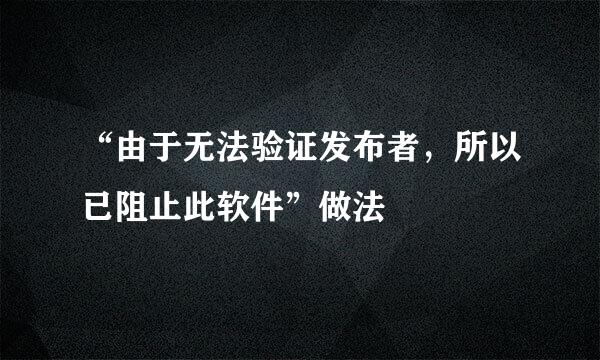 “由于无法验证发布者，所以已阻止此软件”做法